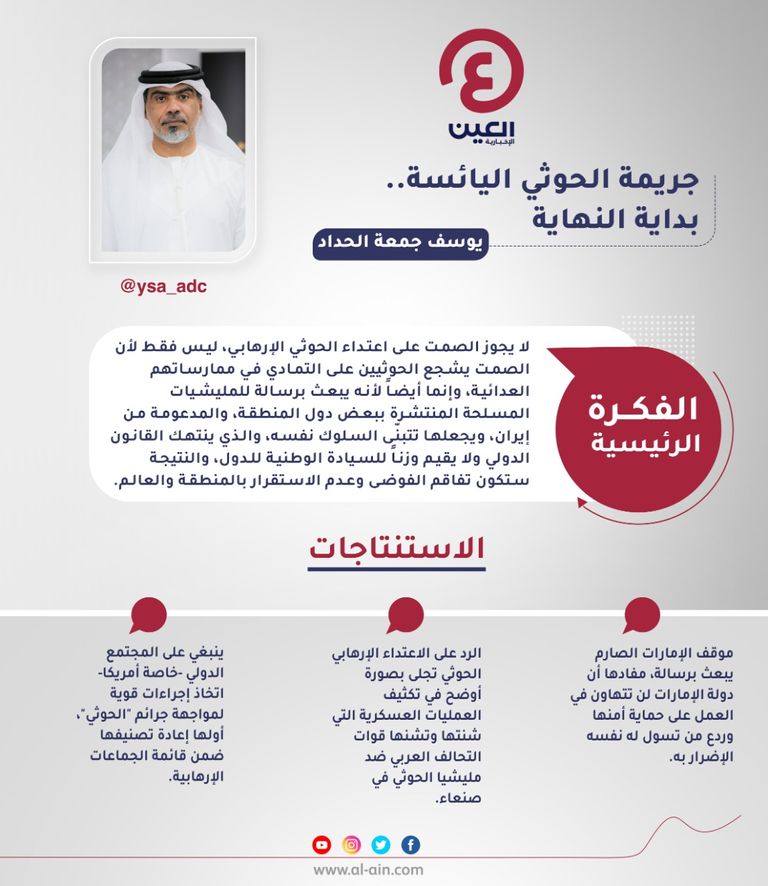 العين
الإخبارية

جريمة الحوثي اليائسة..
بداية النهاية

يوسف جمعة الحداد

@ysa_adc

الفكرة الرئيسية

لا يجوز الصمت على اعتداء الحوثي الإرهابي، ليس فقط لأن الصمت يشجع الحوثيين على التمادي في ممارساتهم العدائية، وإنما أيضاً لأنه يبعث برسالة للمليشيات المسلحة المنتشرة ببعض دول المنطقة، والمدعومة من إيران، ويجعلها تتبنى السلوك نفسه، والذي ينتهك القانون الدولي ولا يقيم وزناً للسيادة الوطنية للدول، والنتيجة ستكون تفاقم الفوضى وعدم الاستقرار بالمنطقة والعالم.

الاستنتاجات

موقف الإمارات الصارم يبعث برسالة، مفادها أن دولة الإمارات لن تتهاون في العمل على حماية أمنها وردع من تسول له نفسه الإضرار به.

الرد على الاعتداء الإرهابي الحوثي تجلى بصورة أوضح في تكثيف العمليات العسكرية التي شنتها وتشنها قوات التحالف العربي ضد مليشيا الحوثي في صنعاء.

ينبغي على المجتمع الدولي -خاصة أمريكا- اتخاذ إجراءات قوية لمواجهة جرائم "الحوثي"، أولها إعادة تصنيفها ضمن قائمة الجماعات الإرهابية.

www.al-ain.com